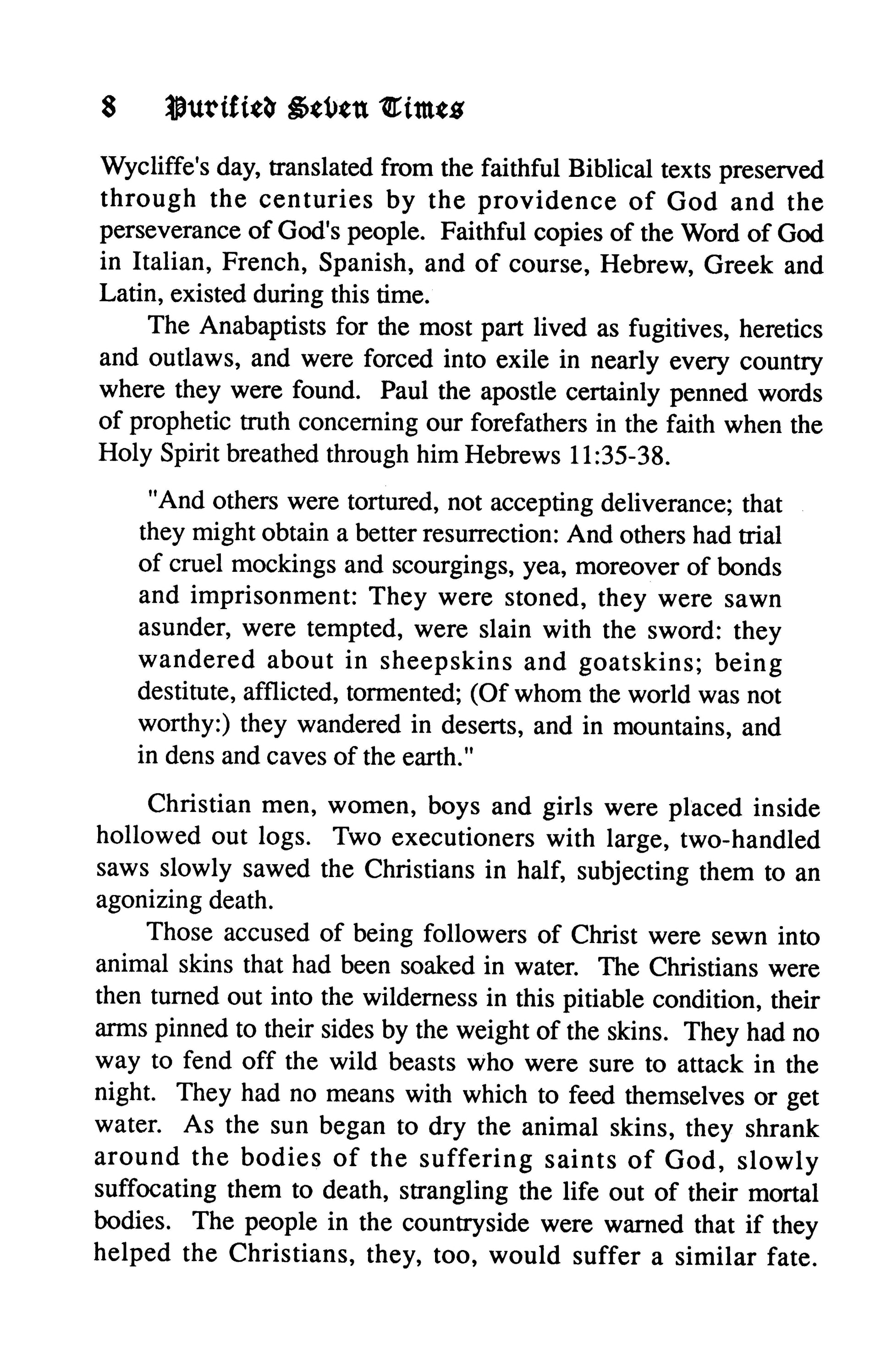 8 Purified Seven Times

Wycliffe's day, translated from the faithful Biblical texts preserved through the centuries by the providence of God and the perseverance of God's people. Faithful copies of the Word of God in Italian, French, Spanish, and of course, Hebrew, Greek and Latin, existed during this time.

The Anabaptists for the most part lived as fugitives, heretics and outlaws, and were forced into exile in nearly every country where they were found. Paul the apostle certainly penned words of prophetic truth concerning our forefathers in the faith when the Holy Spirit breathed through him Hebrews 11:35-38.

"And others were tortured, not accepting deliverance; that they might obtain a better resurrection: And others had trial of cruel mockings and scourgings, yea, moreover of bonds and imprisonment: They were stoned, they were sawn asunder, were tempted, were slain with the sword: they wandered about in sheepskins and goatskins; being destitute, afflicted, tormented; (Of whom the world was not worthy:) they wandered in deserts, and in mountains, and in dens and caves of the earth."

Christian men, women, boys and girls were placed inside hollowed out logs. Two executioners with large, two-handled saws slowly sawed the Christians in half, subjecting them to an agonizing death.

Those accused of being followers of Christ were sewn into animal skins that had been soaked in water. The Christians were then turned out into the wilderness in this pitiable condition, their arms pinned to their sides by the weight of the skins. They had no way to fend off the wild beasts who were sure to attack in the night. They had no means with which to feed themselves or get water. As the sun began to dry the animal skins, they shrank around the bodies of the suffering saints of God, slowly suffocating them to death, strangling the life out of their mortal bodies. The people in the countryside were warned that if they helped the Christians, they, too, would suffer a similar fate.